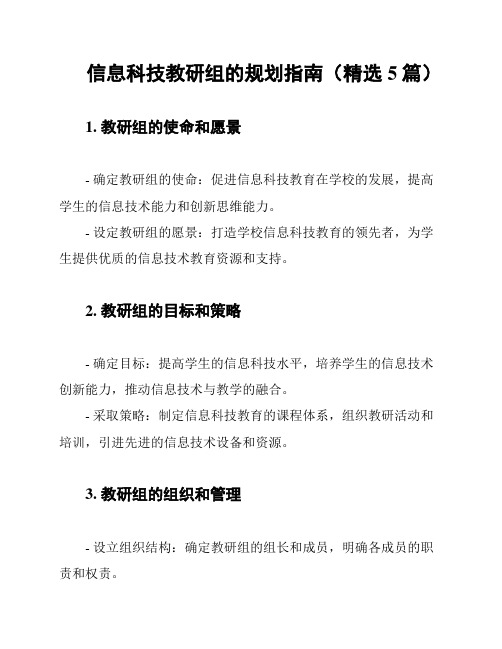 信息科技教研组的规划指南（精选 5 篇）

1. 教研组的使命和愿景

- 确定教研组的使命：促进信息科技教育在学校的发展，提高学生的信息技术能力和创新思维能力。

- 设定教研组的愿景：打造学校信息科技教育的领先者，为学生提供优质的信息技术教育资源和支持。

2. 教研组的目标和策略

- 确定目标：提高学生的信息科技水平，培养学生的信息技术创新能力，推动信息技术与教学的融合。

- 采取策略：制定信息科技教育的课程体系，组织教研活动和培训，引进先进的信息技术设备和资源。

3. 教研组的组织和管理

- 设立组织结构：确定教研组的组长和成员，明确各成员的职责和权责。